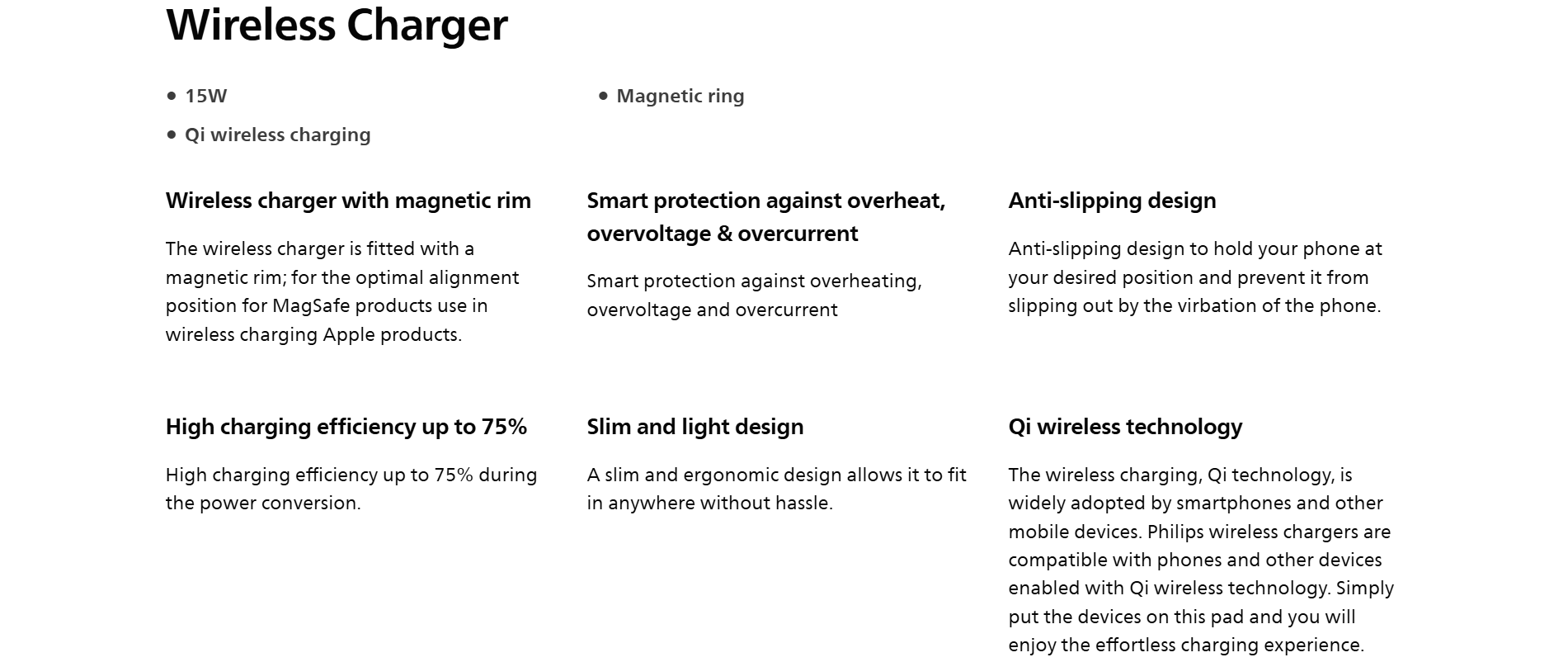 Wireless Charger

• 15W
• Qi wireless charging

• Magnetic ring

Wireless charger with magnetic rim

The wireless charger is fitted with a magnetic rim; for the optimal alignment position for MagSafe products use in wireless charging Apple products.

Smart protection against overheat, overvoltage & overcurrent

Smart protection against overheating, overvoltage and overcurrent

Anti-slipping design

Anti-slipping design to hold your phone at your desired position and prevent it from slipping out by the virbation of the phone.

High charging efficiency up to 75%

High charging efficiency up to 75% during the power conversion.

Slim and light design

A slim and ergonomic design allows it to fit in anywhere without hassle.

Qi wireless technology

The wireless charging, Qi technology, is widely adopted by smartphones and other mobile devices. Philips wireless chargers are compatible with phones and other devices enabled with Qi wireless technology. Simply put the devices on this pad and you will enjoy the effortless charging experience.